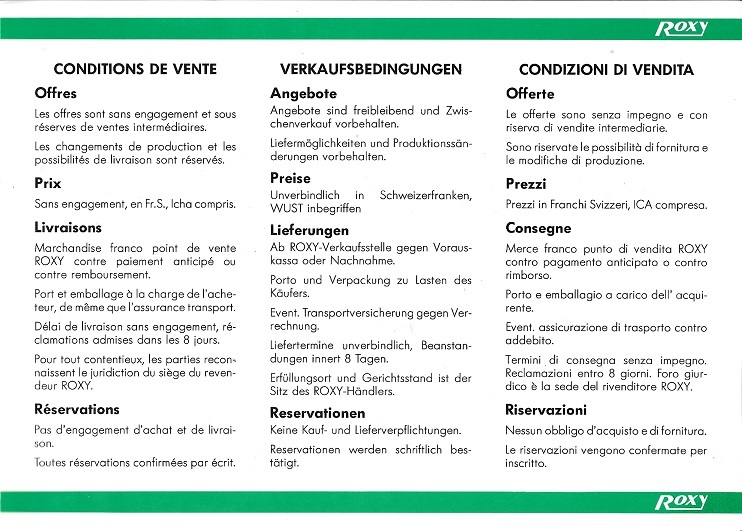 ROXY

CONDITIONS DE VENTE

Offres

Les offres sont sans engagement et sous réserves de ventes intermédiaires.

Les changements de production et les possibilités de livraison sont réservés.

Prix

Sans engagement, en Fr.S., Icha compris.

Livraisons

Marchandise franco point de vente ROXY contre paiement anticipé ou contre remboursement.

Port et emballage à la charge de l'acheteur, de même que l'assurance transport.

Délai de livraison sans engagement, réclamations admises dans les 8 jours.

Pour tout contentieux, les parties reconnaissent le juridiction du siège du revendeur ROXY.

Réservations

Pas d'engagement d'achat et de livraison.

Toutes réservations confirmées par écrit.

VERKAUFSBEDINGUNGEN

Angebote

Angebote sind freibleibend und Zwischenverkauf vorbehalten.

Liefermöglichkeiten und Produktionssänderungen vorbehalten.

Preise

Unverbindlich in Schweizerfranken, WUST inbegriffen

Lieferungen

Ab ROXY-Verkaufsstelle gegen Vorauskassa oder Nachnahme.

Porto und Verpackung zu Lasten des Käufers.

Event. Transportversicherung gegen Verrechnung.

Liefertermine unverbindlich, Beanstandungen innert 8 Tagen.

Erfüllungsort und Gerichtsstand ist der Sitz des ROXY-Händlers.

Reservationen

Keine Kauf- und Lieferverpflichtungen.

Reservationen werden schriftlich bestätigt.

CONDIZIONI DI VENDITA

Offerte

Le offerte sono senza impegno e con riserva di vendite intermediarie.

Sono riservate le possibilità di fornitura e le modifiche di produzione.

Prezzi

Prezzi in Franchi Svizzeri, ICA compresa.

Consegne

Merce franco punto di vendita ROXY contro pagamento anticipato o contro rimborso.

Porto e emballagio a carico dell' acquirente.

Event. assicurazione di trasporto contro addebito.

Termini di consegna senza impegno. Reclamazioni entro 8 giorni. Foro giurdico è la sede del rivenditore ROXY.

Riservazioni

Nessun obbligo d'acquisto e di fornitura.

Le riservazioni vengono confermate per inscritto.

ROXY